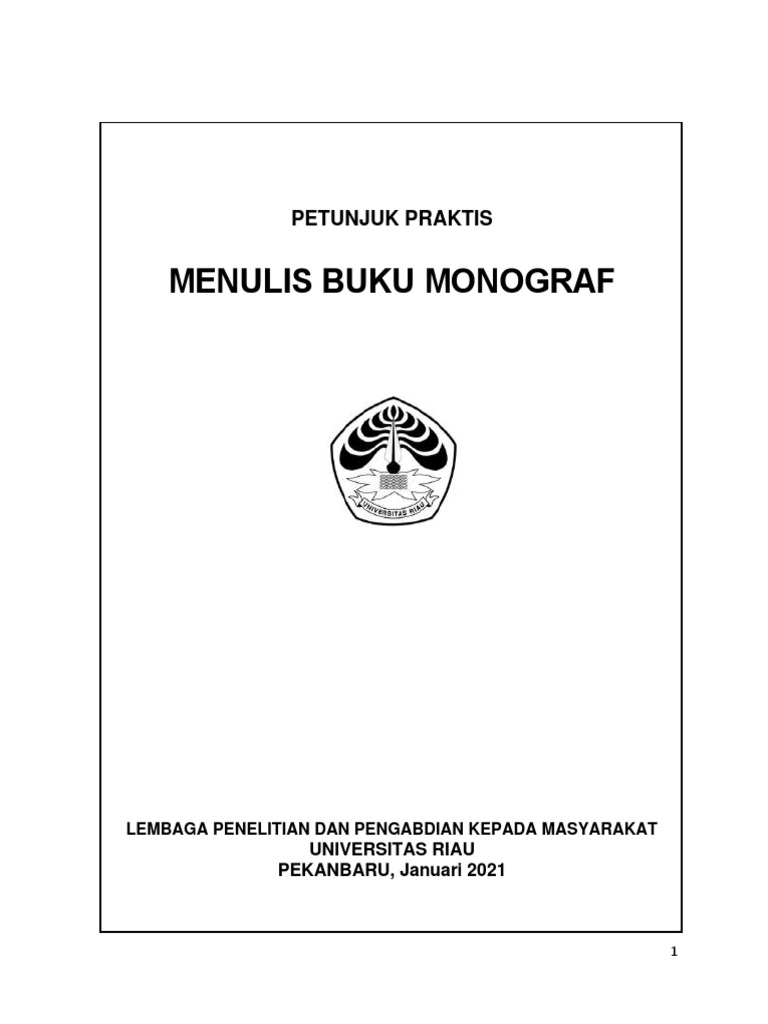 PETUNJUK PRAKTIS

MENULIS BUKU MONOGRAF

UNIVERSITAS RIAU

LEMBAGA PENELITIAN DAN PENGABDIAN KEPADA MASYARAKAT
UNIVERSITAS RIAU
PEKANBARU, Januari 2021

1